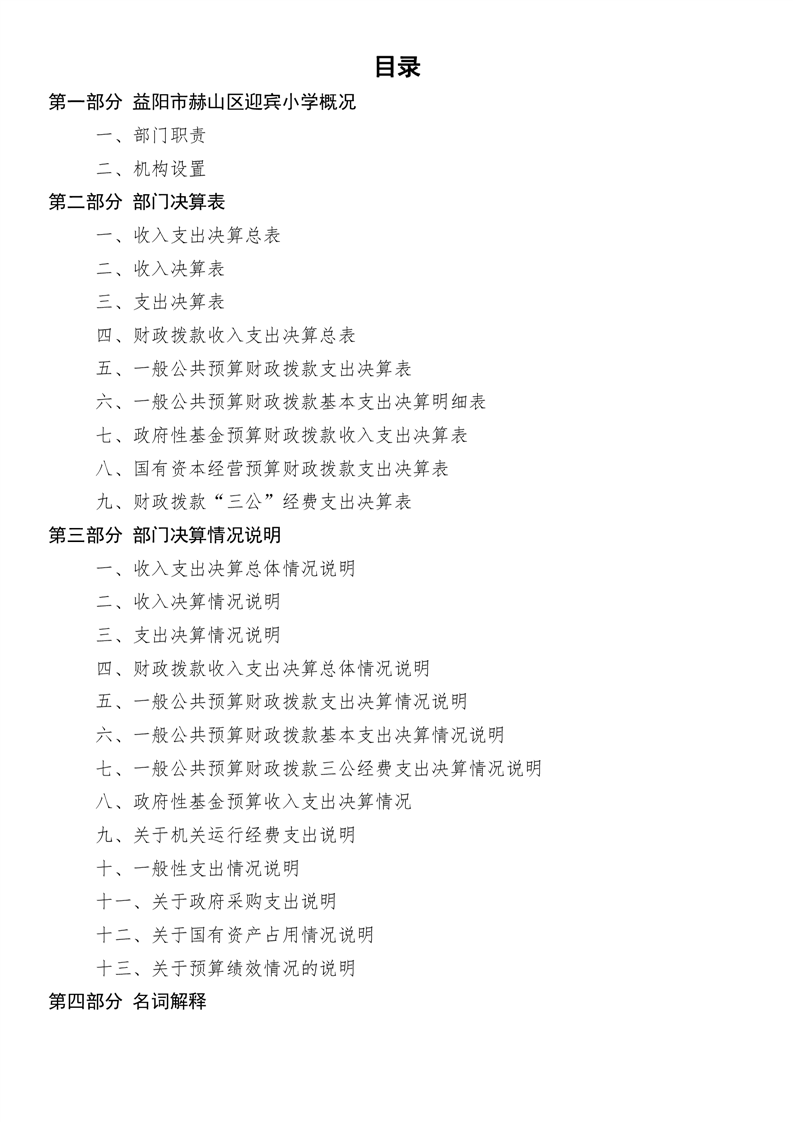 目录

第一部分 益阳市赫山区迎宾小学概况

一、部门职责

二、机构设置

第二部分 部门决算表

一、收入支出决算总表

二、收入决算表

三、支出决算表

四、财政拨款收入支出决算总表

五、一般公共预算财政拨款支出决算表

六、一般公共预算财政拨款基本支出决算明细表

七、政府性基金预算财政拨款收入支出决算表

八、国有资本经营预算财政拨款支出决算表

九、财政拨款“三公”经费支出决算表

第三部分 部门决算情况说明

一、收入支出决算总体情况说明

二、收入决算情况说明

三、支出决算情况说明

四、财政拨款收入支出决算总体情况说明

五、一般公共预算财政拨款支出决算情况说明

六、一般公共预算财政拨款基本支出决算情况说明

七、一般公共预算财政拨款三公经费支出决算情况说明

八、政府性基金预算收入支出决算情况

九、关于机关运行经费支出说明

十、一般性支出情况说明

十一、关于政府采购支出说明

十二、关于国有资产占用情况说明

十三、关于预算绩效情况的说明

第四部分 名词解释